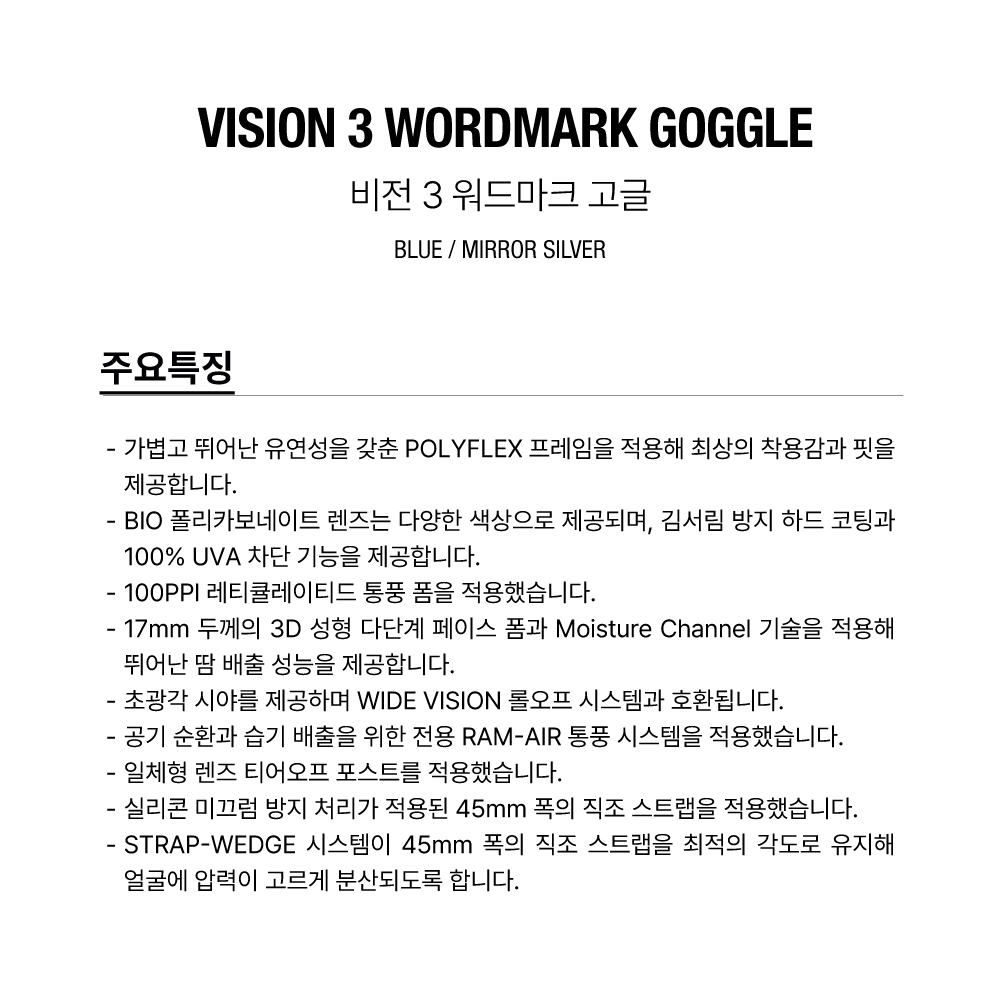 VISION 3 WORDMARK GOGGLE

비전 3 워드마크 고글

BLUE / MIRROR SILVER

주요특징

- 가볍고 뛰어난 유연성을 갖춘 POLYFLEX 프레임을 적용해 최상의 착용감과 핏을 제공합니다.
- BIO 폴리카보네이트 렌즈는 다양한 색상으로 제공되며, 김서림 방지 하드 코팅과 100% UVA 차단 기능을 제공합니다.
- 100PPI 레티큘레이티드 통풍 폼을 적용했습니다.
- 17mm 두께의 3D 성형 다단계 페이스 폼과 Moisture Channel 기술을 적용해 뛰어난 땀 배출 성능을 제공합니다.
- 초광각 시야를 제공하며 WIDE VISION 롤오프 시스템과 호환됩니다.
- 공기 순환과 습기 배출을 위한 전용 RAM-AIR 통풍 시스템을 적용했습니다.
- 일체형 렌즈 티어오프 포스트를 적용했습니다.
- 실리콘 미끄럼 방지 처리가 적용된 45mm 폭의 직조 스트랩을 적용했습니다.
- STRAP-WEDGE 시스템이 45mm 폭의 직조 스트랩을 최적의 각도로 유지해 얼굴에 압력이 고르게 분산되도록 합니다.